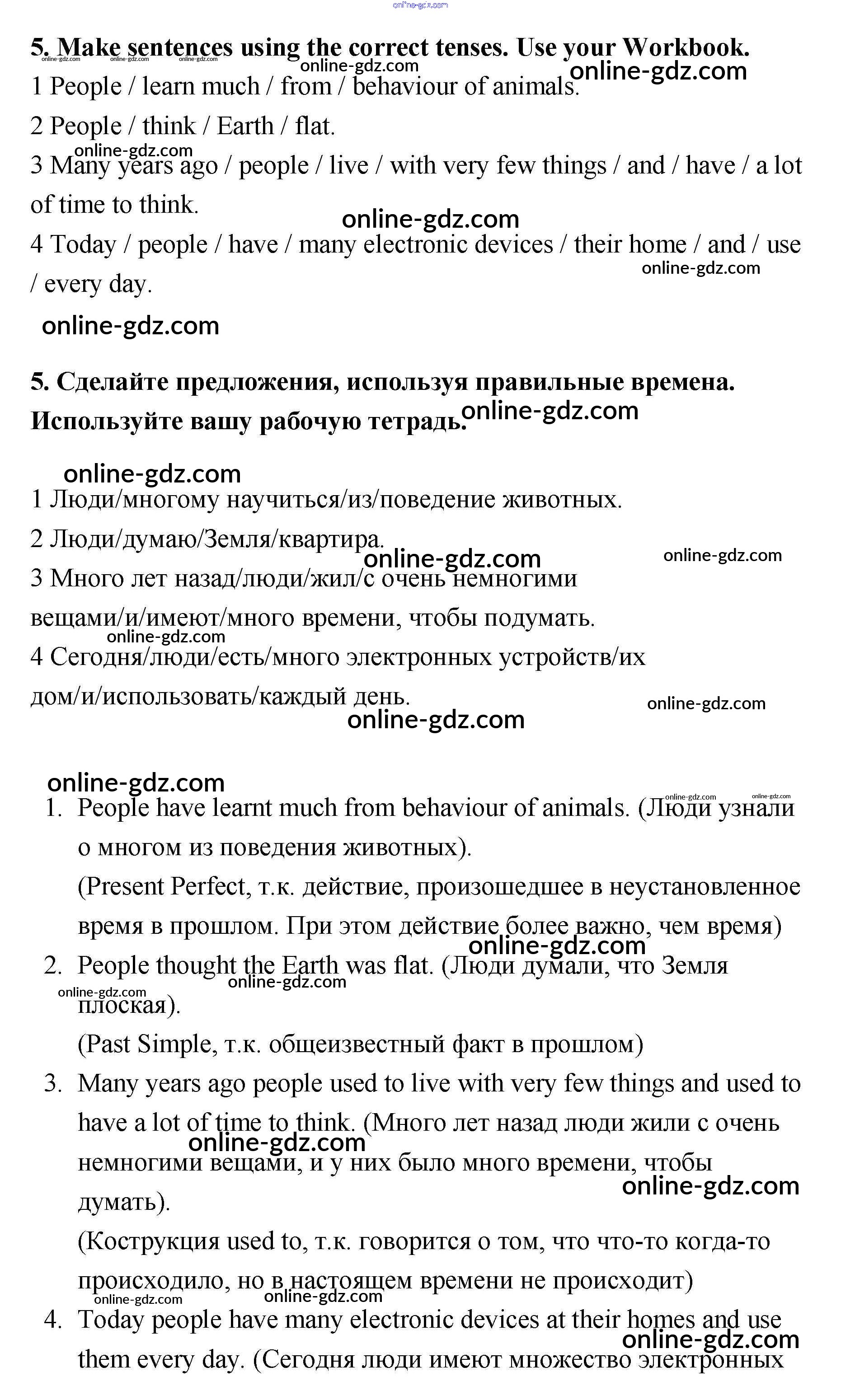 online-gdz.com

5. Make sentences using the correct tenses. Use your Workbook.
online-gdz.com online-gdz.com online-gdz.com online-gdz.com online-gdz.com
1 People / learn much / from / behaviour of animals.
2 People / think / Earth / flat.
online-gdz.com
3 Many years ago / people / live / with very few things / and / have / a lot of time to think.
online-gdz.com
4 Today / people / have / many electronic devices / their home / and / use / every day.
online-gdz.com
online-gdz.com

5. Сделайте предложения, используя правильные времена. Используйте вашу рабочую тетрадь.
online-gdz.com
online-gdz.com
1 Люди/многому научиться/из/поведение животных.
2 Люди/думаю/Земля/квартира.
online-gdz.com online-gdz.com
3 Много лет назад/люди/жил/с очень немногими вещами/и/имеют/много времени, чтобы подумать.
online-gdz.com
4 Сегодня/люди/есть/много электронных устройств/их дом/и/использовать/каждый день.
online-gdz.com
online-gdz.com

online-gdz.com
online-gdz.com online-gdz.com
1. People have learnt much from behaviour of animals. (Люди узнали о многом из поведения животных).
(Present Perfect, т.к. действие, произошедшее в неустановленное время в прошлом. При этом действие более важно, чем время)
online-gdz.com
2. People thought the Earth was flat. (Люди думали, что Земля плоская).
online-gdz.com online-gdz.com
(Past Simple, т.к. общеизвестный факт в прошлом)
3. Many years ago people used to live with very few things and used to have a lot of time to think. (Много лет назад люди жили с очень немногими вещами, и у них было много времени, чтобы думать).
online-gdz.com online-gdz.com
(Кострукция used to, т.к. говорится о том, что что-то когда-то происходило, но в настоящем времени не происходит)
online-gdz.com online-gdz.com
4. Today people have many electronic devices at their homes and use them every day. (Сегодня люди имеют множество электронных
online-gdz.com